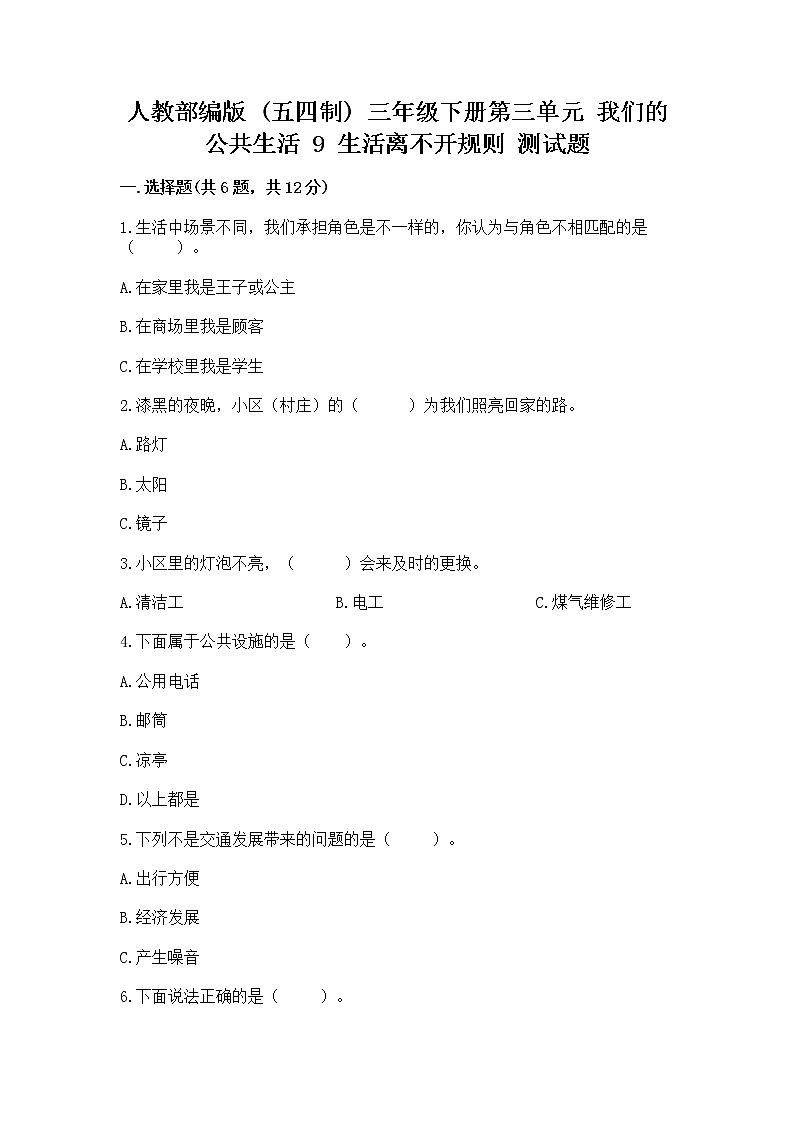 人教部编版（五四制）三年级下册第三单元 我们的公共生活 9 生活离不开规则 测试题

一.选择题(共6题，共12分)

1.生活中场景不同，我们承担角色是不一样的，你认为与角色不相匹配的是（　　）。

A.在家里我是王子或公主

B.在商场里我是顾客

C.在学校里我是学生

2.漆黑的夜晚，小区（村庄）的（　　）为我们照亮回家的路。

A.路灯

B.太阳

C.镜子

3.小区里的灯泡不亮，（　　）会来及时的更换。

A.清洁工　　B.电工　　C.煤气维修工

4.下面属于公共设施的是（　　）。

A.公用电话

B.邮筒

C.凉亭

D.以上都是

5.下列不是交通发展带来的问题的是（　　）。

A.出行方便

B.经济发展

C.产生噪音

6.下面说法正确的是（　　）。